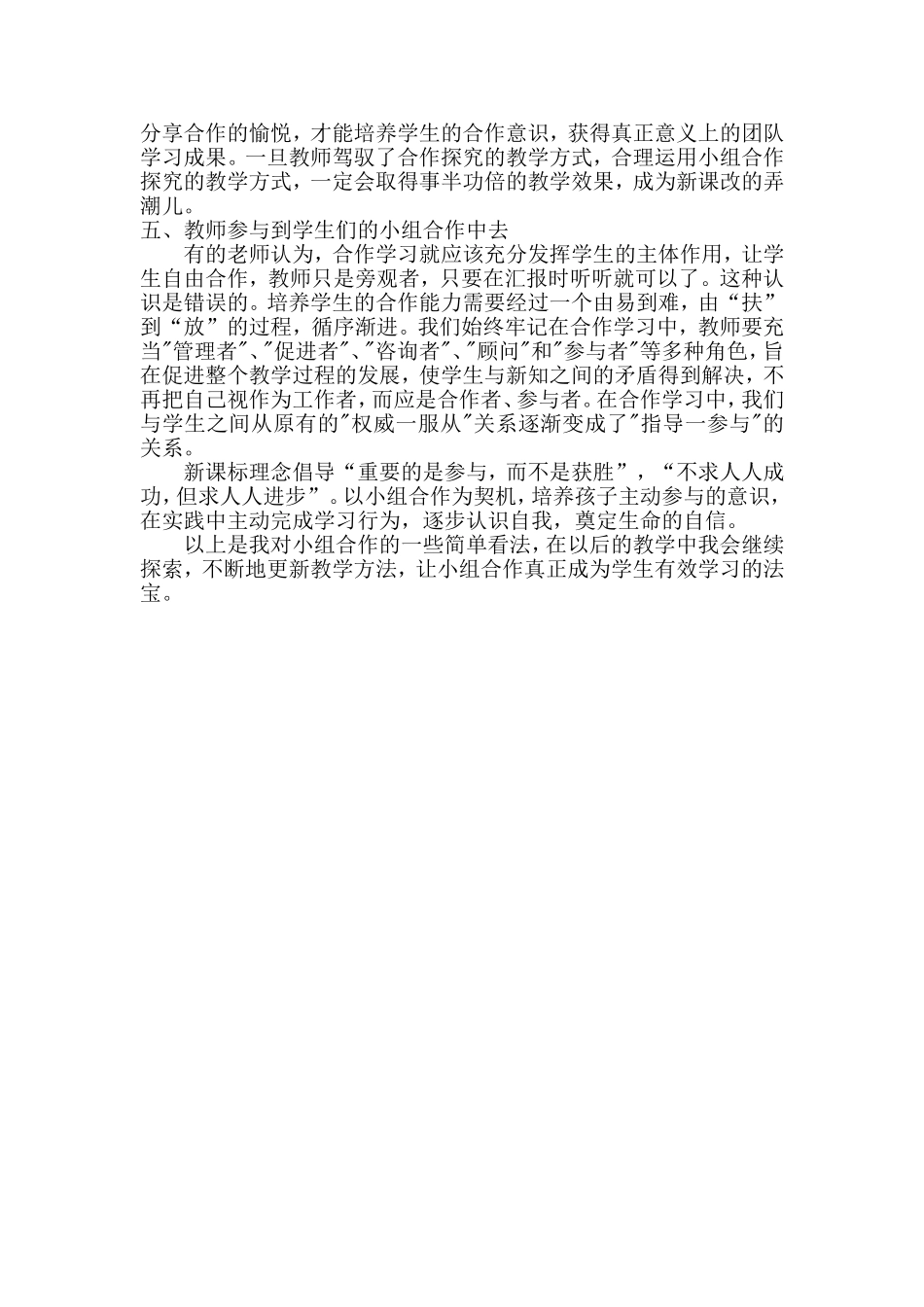 分享合作的愉悦，才能培养学生的合作意识，获得真正意义上的团队学习成果。一旦教师驾驭了合作探究的教学方式，合理运用小组合作探究的教学方式，一定会取得事半功倍的教学效果，成为新课改的弄潮儿。

五、教师参与到学生们的小组合作中去

有的老师认为，合作学习就应该充分发挥学生的主体作用，让学生自由合作，教师只是旁观者，只要在汇报时听听就可以了。这种认识是错误的。培养学生的合作能力需要经过一个由易到难，由“扶”到“放”的过程，循序渐进。我们始终牢记在合作学习中，教师要充当"管理者"、"促进者"、"咨询者"、"顾问"和"参与者"等多种角色，旨在促进整个教学过程的发展，使学生与新知之间的矛盾得到解决，不再把自己视作为工作者，而应是合作者、参与者。在合作学习中，我们与学生之间从原有的"权威一服从"关系逐渐变成了"指导一参与"的关系。

新课标理念倡导“重要的是参与，而不是获胜”，“不求人人成功，但求人人进步”。以小组合作为契机，培养孩子主动参与的意识，在实践中主动完成学习行为，逐步认识自我，奠定生命的自信。

以上是我对小组合作的一些简单看法，在以后的教学中我会继续探索，不断地更新教学方法，让小组合作真正成为学生有效学习的法宝。